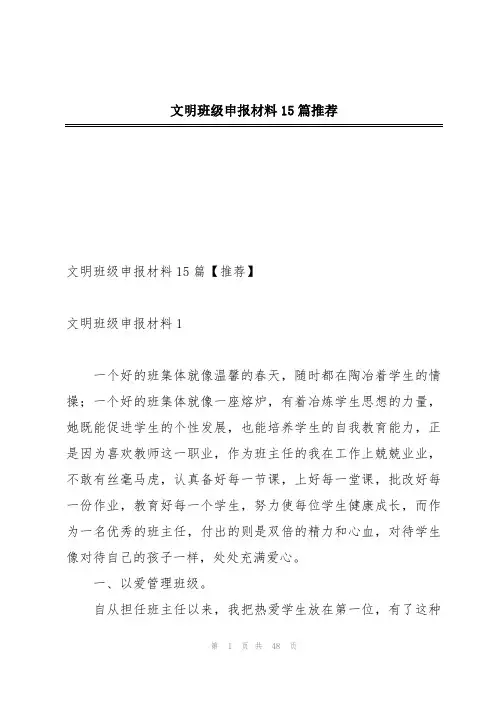 文明班级申报材料15篇推荐

文明班级申报材料15篇【推荐】

文明班级申报材料1

一个好的班集体就像温馨的春天，随时都在陶冶着学生的情操；一个好的班集体就像一座熔炉，有着冶炼学生思想的力量，她既能促进学生的个性发展，也能培养学生的自我教育能力，正是因为喜欢教师这一职业，作为班主任的我在工作上兢兢业业，不敢有丝毫马虎，认真备好每一节课，上好每一堂课，批改好每一份作业，教育好每一个学生，努力使每位学生健康成长，而作为一名优秀的班主任，付出的则是双倍的精力和心血，对待学生像对待自己的孩子一样，处处充满爱心。

一、以爱管理班级。

自从担任班主任以来，我把热爱学生放在第一位，有了这种

第 1 页 共 48 页